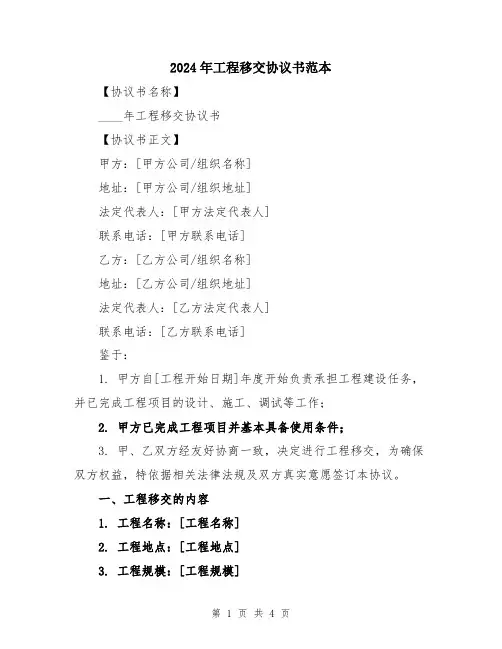 2024年工程移交协议书范本

【协议书名称】

____年工程移交协议书

【协议书正文】

甲方：[甲方公司/组织名称]

地址：[甲方公司/组织地址]

法定代表人：[甲方法定代表人]

联系电话：[甲方联系电话]

乙方：[乙方公司/组织名称]

地址：[乙方公司/组织地址]

法定代表人：[乙方法定代表人]

联系电话：[乙方联系电话]

鉴于：

1. 甲方自[工程开始日期]年度开始负责承担工程建设任务，并已完成工程项目的设计、施工、调试等工作；

2. 甲方已完成工程项目并基本具备使用条件；

3. 甲、乙双方经友好协商一致，决定进行工程移交，为确保双方权益，特依据相关法律法规及双方真实意愿签订本协议。

一、工程移交的内容

1. 工程名称：[工程名称]

2. 工程地点：[工程地点]

3. 工程规模：[工程规模]

第 1 页 共 4 页